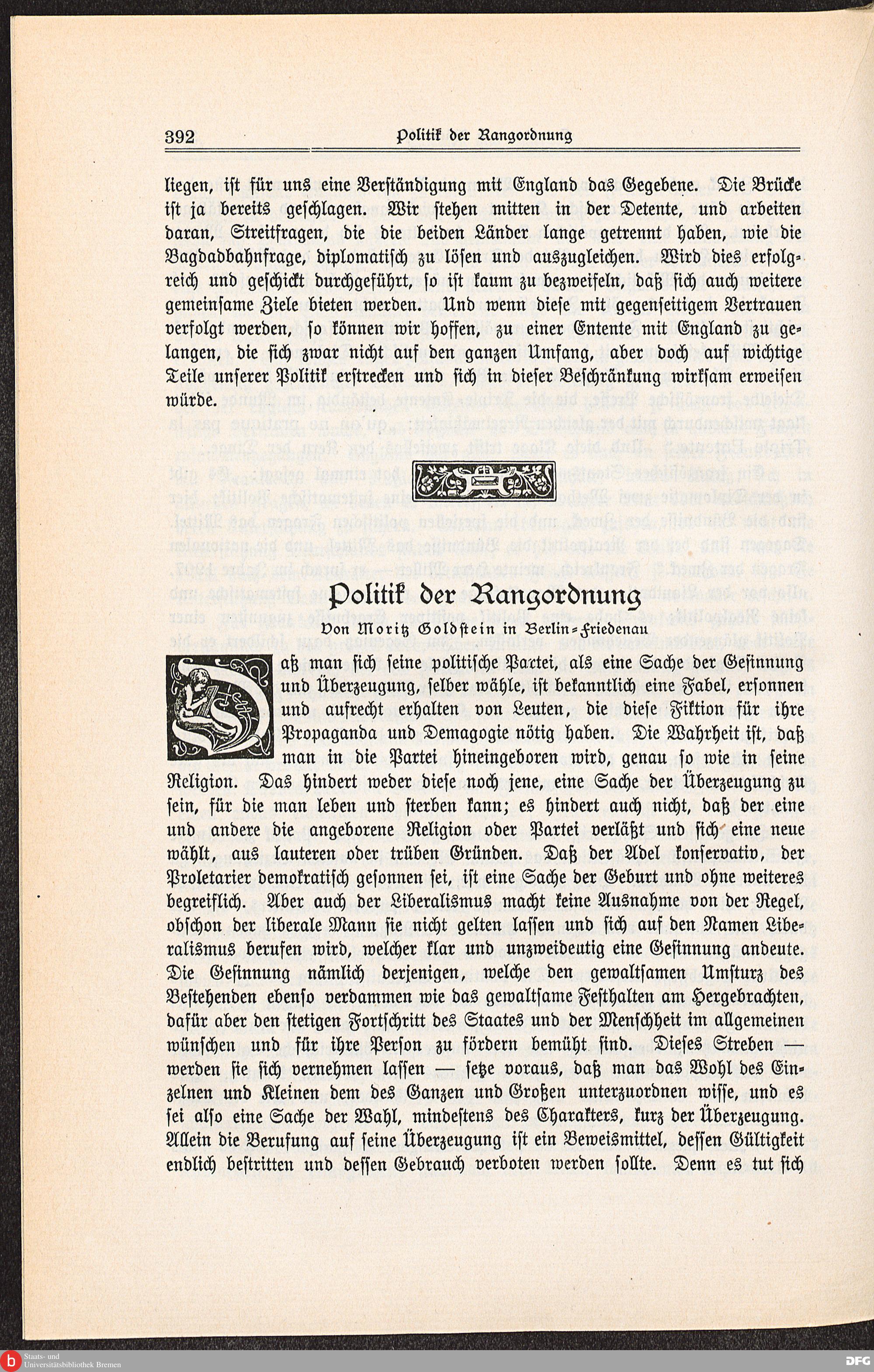 392 Politik der Rangordnung

liegen, ist für uns eine Verständigung mit England das Gegebene. Die Brücke ist ja bereits geschlagen. Wir stehen mitten in der Detente, und arbeiten daran, Streitfragen, die die beiden Länder lange getrennt haben, wie die Bagdadbahnfrage, diplomatisch zu lösen und auszugleichen. Wird dies erfolgreich und geschickt durchgeführt, so ist kaum zu bezweifeln, daß sich auch weitere gemeinsame Ziele bieten werden. Und wenn diese mit gegenseitigem Vertrauen verfolgt werden, so können wir hoffen, zu einer Entente mit England zu gelangen, die sich zwar nicht auf den ganzen Umfang, aber doch auf wichtige Teile unserer Politik erstrecken und sich in dieser Beschränkung wirksam erweisen würde.

Politik der Rangordnung
Von Moritz Goldstein in Berlin-Friedenau

Daß man sich seine politische Partei, als eine Sache der Gesinnung und Überzeugung, selber wähle, ist bekanntlich eine Fabel, ersonnen und aufrecht erhalten von Leuten, die diese Fiktion für ihre Propaganda und Demagogie nötig haben. Die Wahrheit ist, daß man in die Partei hineingeboren wird, genau so wie in seine Religion. Das hindert weder diese noch jene, eine Sache der Überzeugung zu sein, für die man leben und sterben kann; es hindert auch nicht, daß der eine und andere die angeborene Religion oder Partei verläßt und sich eine neue wählt, aus lauteren oder trüben Gründen. Daß der Adel konservativ, der Proletarier demokratisch gesonnen sei, ist eine Sache der Geburt und ohne weiteres begreiflich. Aber auch der Liberalismus macht keine Ausnahme von der Regel, obschon der liberale Mann sie nicht gelten lassen und sich auf den Namen Liberalismus berufen wird, welcher klar und unzweideutig eine Gesinnung andeute. Die Gesinnung nämlich derjenigen, welche den gewaltsamen Umsturz des Bestehenden ebenso verdammen wie das gewaltsame Festhalten am Hergebrachten, dafür aber den stetigen Fortschritt des Staates und der Menschheit im allgemeinen wünschen und für ihre Person zu fördern bemüht sind. Dieses Streben — werden sie sich vernehmen lassen — setze voraus, daß man das Wohl des Einzelnen und Kleinen dem des Ganzen und Großen unterzuordnen wisse, und es sei also eine Sache der Wahl, mindestens des Charakters, kurz der Überzeugung. Allein die Berufung auf seine Überzeugung ist ein Beweismittel, dessen Gültigkeit endlich bestritten und dessen Gebrauch verboten werden sollte. Denn es tut sich

Staats- und Universitätsbibliothek Bremen
DFG